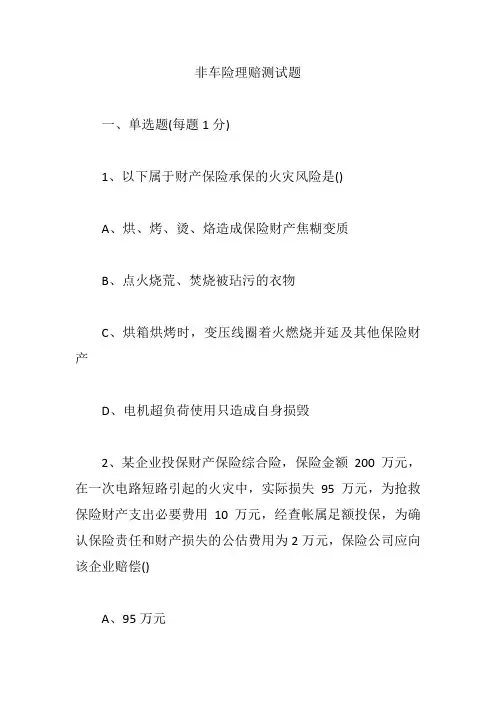 非车险理赔测试题

一、单选题(每题 1 分)

1、以下属于财产保险承保的火灾风险是()

A、烘、烤、烫、烙造成保险财产焦糊变质

B、点火烧荒、焚烧被玷污的衣物

C、烘箱烘烤时，变压线圈着火燃烧并延及其他保险财产

D、电机超负荷使用只造成自身损毁

2、某企业投保财产保险综合险，保险金额 200 万元，在一次电路短路引起的火灾中，实际损失 95 万元，为抢救保险财产支出必要费用 10 万元，经查帐属足额投保，为确认保险责任和财产损失的公估费用为 2 万元，保险公司应向该企业赔偿()

A、95 万元